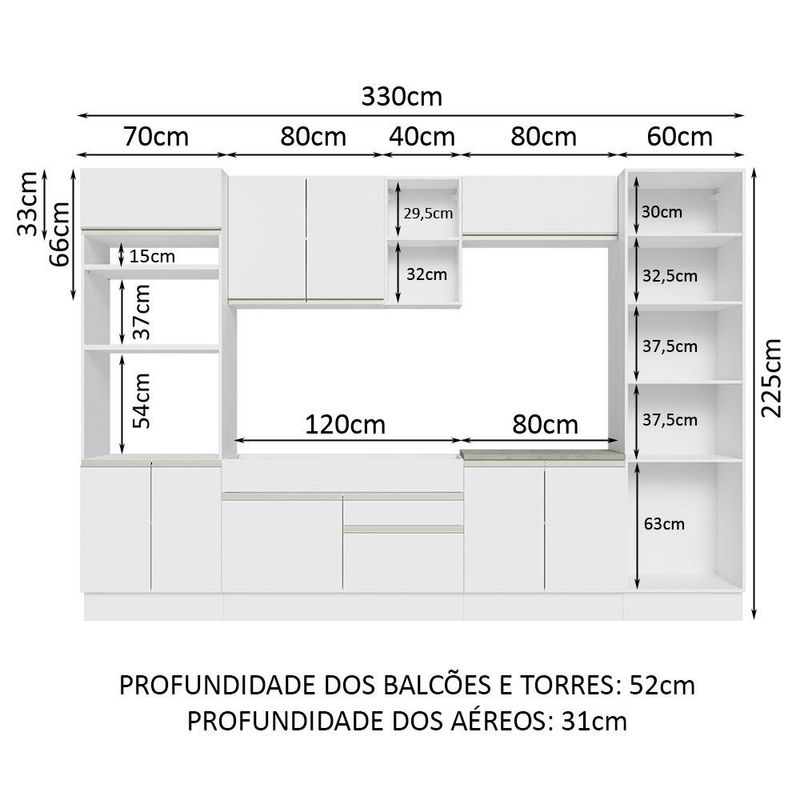 330cm

70cm
80cm
40cm
80cm
60cm

33cm
66cm
15cm
37cm
54cm
29,5cm
32cm
30cm
32,5cm
37,5cm
37,5cm
63cm
225cm

120cm
80cm

PROFUNDIDADE DOS BALCÕES E TORRES: 52cm
PROFUNDIDADE DOS AÉREOS: 31cm